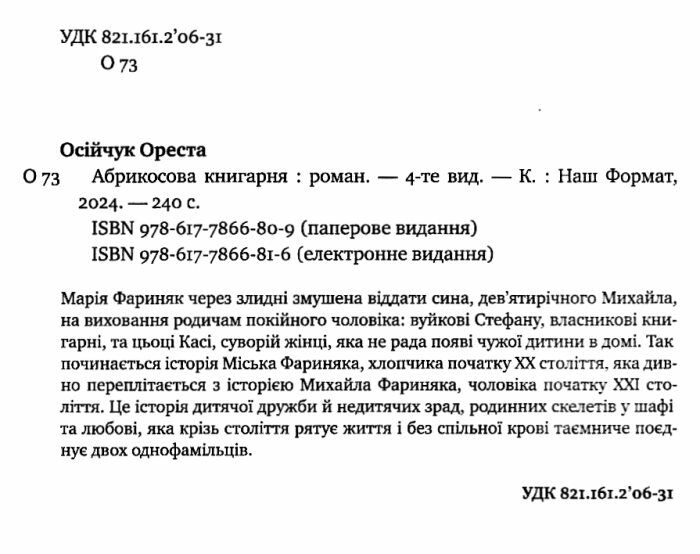 УДК 821.161.2'06-31
О 73

Осійчук Ореста

О 73 Абрикосова книгарня : роман. — 4-те вид. — К. : Наш Формат, 2024. — 240 с.
ISBN 978-617-7866-80-9 (паперове видання)
ISBN 978-617-7866-81-6 (електронне видання)

Марія Фариняк через злидні змушена віддати сина, дев'ятирічного Михайла, на виховання родичам покійного чоловіка: вуйкові Стефану, власникові книгарні, та цьоці Касі, суворій жінці, яка не рада появі чужої дитини в домі. Так починається історія Міська Фариняка, хлопчика початку XX століття, яка дивно переплітається з історією Михайла Фариняка, чоловіка початку XXI століття. Це історія дитячої дружби й недитячих зрад, родинних скелетів у шафі та любові, яка крізь століття рятує життя і без спільної крові таємниче поєднує двох однофамільців.

УДК 821.161.2'06-31